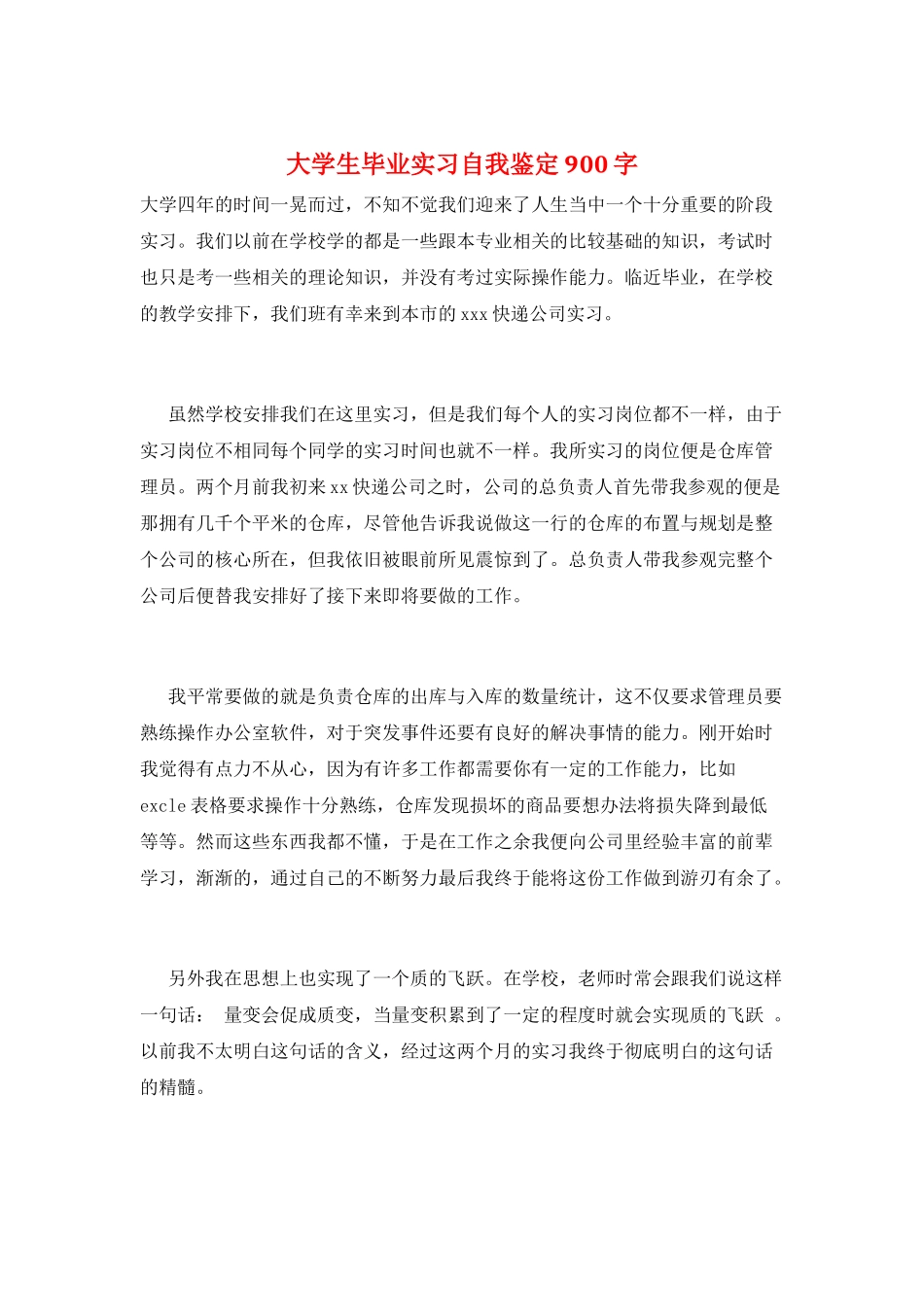 大学生毕业实习自我鉴定900字

大学四年的时间一晃而过，不知不觉我们迎来了人生当中一个十分重要的阶段实习。我们以前在学校学的都是一些跟本专业相关的比较基础的知识，考试时也只是考一些相关的理论知识，并没有考过实际操作能力。临近毕业，在学校的教学安排下，我们班有幸来到本市的xxx快递公司实习。

虽然学校安排我们在这里实习，但是我们每个人的实习岗位都不一样，由于实习岗位不相同每个同学的实习时间也就不一样。我所实习的岗位便是仓库管理员。两个月前我初来xx快递公司之时，公司的总负责人首先带我参观的便是那拥有几千个平米的仓库，尽管他告诉我说做这一行的仓库的布置与规划是整个公司的核心所在，但我依旧被眼前所见震惊到了。总负责人带我参观完整个公司后便替我安排好了接下来即将要做的工作。

我平常要做的就是负责仓库的出库与入库的数量统计，这不仅要求管理员要熟练操作办公室软件，对于突发事件还要有良好的解决事情的能力。刚开始时我觉得有点力不从心，因为有许多工作都需要你有一定的工作能力，比如excle表格要求操作十分熟练，仓库发现损坏的商品要想办法将损失降到最低等等。然而这些东西我都不懂，于是在工作之余我便向公司里经验丰富的前辈学习，渐渐的，通过自己的不断努力最后我终于能将这份工作做到游刃有余了。

另外我在思想上也实现了一个质的飞跃。在学校，老师时常会跟我们说这样一句话： 量变会促成质变，当量变积累到了一定的程度时就会实现质的飞跃 。以前我不太明白这句话的含义，经过这两个月的实习我终于彻底明白的这句话的精髓。